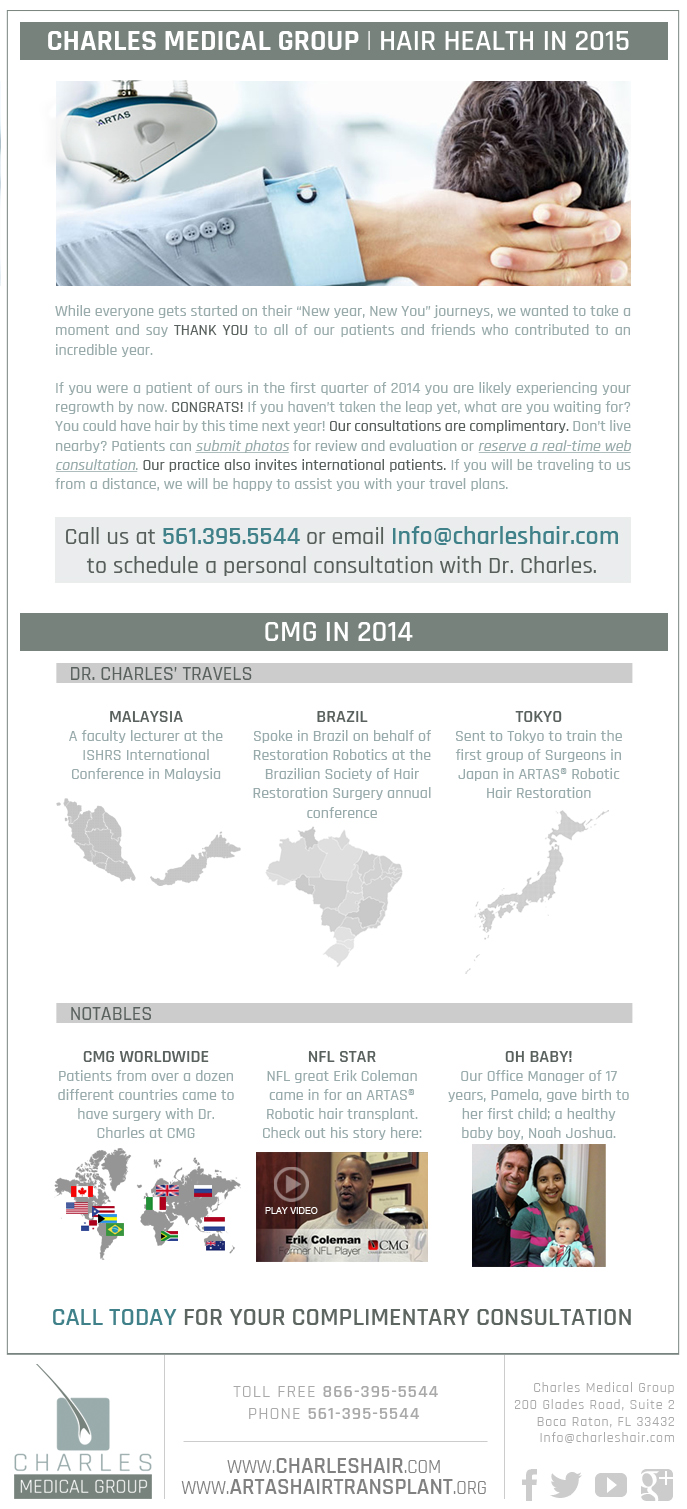 CHARLES MEDICAL GROUP | HAIR HEALTH IN 2015

ARTAS

While everyone gets started on their "New year, New You" journeys, we wanted to take a moment and say THANK YOU to all of our patients and friends who contributed to an incredible year.

If you were a patient of ours in the first quarter of 2014 you are likely experiencing your regrowth by now. CONGRATS! If you haven't taken the leap yet, what are you waiting for? You could have hair by this time next year! Our consultations are complimentary. Don't live nearby? Patients can submit photos for review and evaluation or reserve a real-time web consultation. Our practice also invites international patients. If you will be traveling to us from a distance, we will be happy to assist you with your travel plans.

Call us at 561.395.5544 or email Info@charleshair.com to schedule a personal consultation with Dr. Charles.

CMG IN 2014

DR. CHARLES' TRAVELS

MALAYSIA
A faculty lecturer at the ISHRS International Conference in Malaysia

BRAZIL
Spoke in Brazil on behalf of Restoration Robotics at the Brazilian Society of Hair Restoration Surgery annual conference

TOKYO
Sent to Tokyo to train the first group of Surgeons in Japan in ARTAS® Robotic Hair Restoration

NOTABLES

CMG WORLDWIDE
Patients from over a dozen different countries come to have surgery with Dr. Charles at CMG

NFL STAR
NFL great Erik Coleman came in for an ARTAS® Robotic hair transplant. Check out his story here:

PLAY VIDEO
Erik Coleman
Former NFL Player
CMG

OH BABY!
Our Office Manager of 17 years, Pamela, gave birth to her first child; a healthy baby boy, Noah Joshua.

CALL TODAY FOR YOUR COMPLIMENTARY CONSULTATION

CHARLES
MEDICAL GROUP

TOLL FREE 866-395-5544
PHONE 561-395-5544

WWW.CHARLESHAIR.COM
WWW.ARTASHAIRTRANSPLANT.ORG

Charles Medical Group
200 Glades Road, Suite 2
Boca Raton, FL 33432
Info@charleshair.com